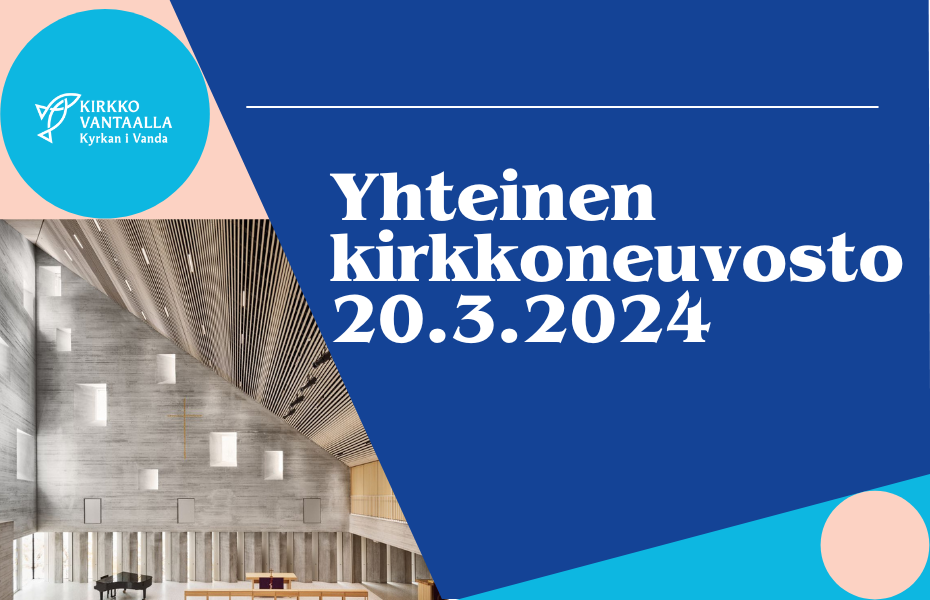 KIRKKO
VANTAALLA
Kyrkan i Vanda

Yhteinen kirkkoneuvosto 20.3.2024